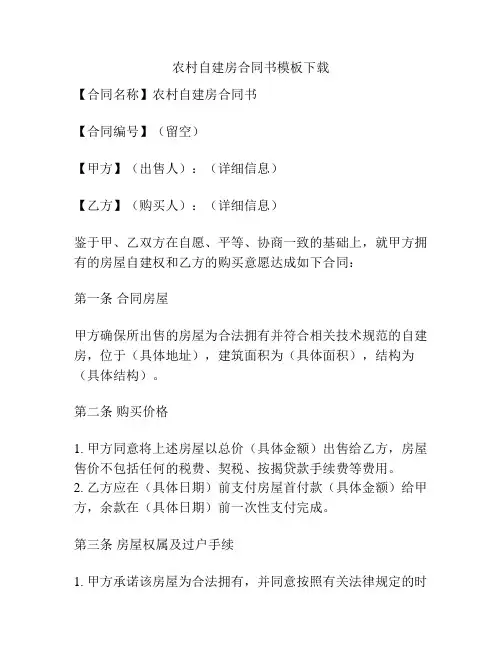 农村自建房合同书模板下载

【合同名称】农村自建房合同书

【合同编号】（留空）

【甲方】（出售人）：（详细信息）

【乙方】（购买人）：（详细信息）

鉴于甲、乙双方在自愿、平等、协商一致的基础上，就甲方拥有的房屋自建权和乙方的购买意愿达成如下合同：

第一条 合同房屋

甲方确保所出售的房屋为合法拥有并符合相关技术规范的自建房，位于（具体地址），建筑面积为（具体面积），结构为（具体结构）。

第二条 购买价格

1. 甲方同意将上述房屋以总价（具体金额）出售给乙方，房屋售价不包括任何的税费、契税、按揭贷款手续费等费用。
2. 乙方应在（具体日期）前支付房屋首付款（具体金额）给甲方，余款在（具体日期）前一次性支付完成。

第三条 房屋权属及过户手续

1. 甲方承诺该房屋为合法拥有，并同意按照有关法律规定的时